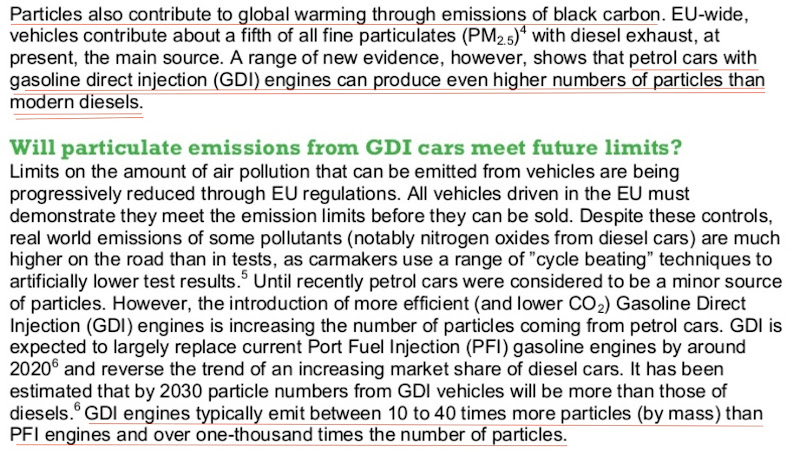 Particles also contribute to global warming through emissions of black carbon. EU-wide, vehicles contribute about a fifth of all fine particulates ($PM_{2.5}$)$^4$ with diesel exhaust, at present, the main source. A range of new evidence, however, shows that petrol cars with gasoline direct injection (GDI) engines can produce even higher numbers of particles than modern diesels.

Will particulate emissions from GDI cars meet future limits?

Limits on the amount of air pollution that can be emitted from vehicles are being progressively reduced through EU regulations. All vehicles driven in the EU must demonstrate they meet the emission limits before they can be sold. Despite these controls, real world emissions of some pollutants (notably nitrogen oxides from diesel cars) are much higher on the road than in tests, as carmakers use a range of "cycle beating" techniques to artificially lower test results.$^5$ Until recently petrol cars were considered to be a minor source of particles. However, the introduction of more efficient (and lower $CO_2$) Gasoline Direct Injection (GDI) engines is increasing the number of particles coming from petrol cars. GDI is expected to largely replace current Port Fuel Injection (PFI) gasoline engines by around 2020$^6$ and reverse the trend of an increasing market share of diesel cars. It has been estimated that by 2030 particle numbers from GDI vehicles will be more than those of diesels.$^6$ GDI engines typically emit between 10 to 40 times more particles (by mass) than PFI engines and over one-thousand times the number of particles.